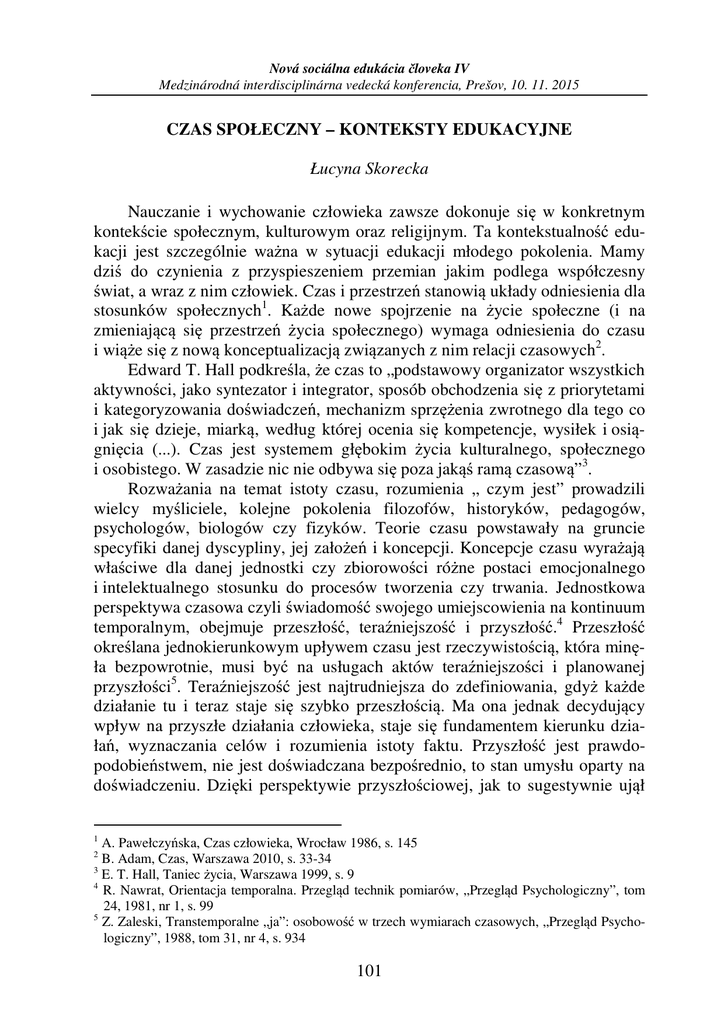 Nová sociálna edukácia človeka IV
Medzinárodná interdisciplinárna vedecká konferencia, Prešov, 10. 11. 2015

CZAS SPOŁECZNY – KONTEKSTY EDUKACYJNE

Łucyna Skorecka

Nauczanie i wychowanie człowieka zawsze dokonuje się w konkretnym kontekście społecznym, kulturowym oraz religijnym. Ta kontekstualność edukacji jest szczególnie ważna w sytuacji edukacji młodego pokolenia. Mamy dziś do czynienia z przyspieszeniem przemian jakim podlega współczesny świat, a wraz z nim człowiek. Czas i przestrzeń stanowią układy odniesienia dla stosunków społecznych$^1$. Każde nowe spojrzenie na życie społeczne (i na zmieniającą się przestrzeń życia społecznego) wymaga odniesienia do czasu i wiąże się z nową konceptualizacją związanych z nim relacji czasowych$^2$.

Edward T. Hall podkreśla, że czas to „podstawowy organizator wszystkich aktywności, jako syntezator i integrator, sposób obchodzenia się z priorytetami i kategoryzowania doświadczeń, mechanizm sprzężenia zwrotnego dla tego co i jak się dzieje, miarką, według której ocenia się kompetencje, wysiłek i osiągnięcia (...). Czas jest systemem głębokim życia kulturalnego, społecznego i osobistego. W zasadzie nic nie odbywa się poza jakąś ramą czasową”$^3$.

Rozważania na temat istoty czasu, rozumienia „ czym jest” prowadzili wielcy myśliciele, kolejne pokolenia filozofów, historyków, pedagogów, psychologów, biologów czy fizyków. Teorie czasu powstawały na gruncie specyfiki danej dyscypliny, jej założeń i koncepcji. Koncepcje czasu wyrażają właściwe dla danej jednostki czy zbiorowości różne postaci emocjonalnego i intelektualnego stosunku do procesów tworzenia czy trwania. Jednostkowa perspektywa czasowa czyli świadomość swojego umiejscowienia na kontinuum temporalnym, obejmuje przeszłość, teraźniejszość i przyszłość.$^4$ Przeszłość określana jednokierunkowym upływem czasu jest rzeczywistością, która minęła bezpowrotnie, musi być na usługach aktów teraźniejszości i planowanej przyszłości$^5$. Teraźniejszość jest najtrudniejsza do zdefiniowania, gdyż każde działanie tu i teraz staje się szybko przeszłością. Ma ona jednak decydujący wpływ na przyszłe działania człowieka, staje się fundamentem kierunku działań, wyznaczania celów i rozumienia istoty faktu. Przyszłość jest prawdopodobieństwem, nie jest doświadczana bezpośrednio, to stan umysłu oparty na doświadczeniu. Dzięki perspektywie przyszłościowej, jak to sugestywnie ujął

$^1$ A. Pawełczyńska, Czas człowieka, Wrocław 1986, s. 145
$^2$ B. Adam, Czas, Warszawa 2010, s. 33-34
$^3$ E. T. Hall, Taniec życia, Warszawa 1999, s. 9
$^4$ R. Nawrat, Orientacja temporalna. Przegląd technik pomiarów, „Przegląd Psychologiczny”, tom 24, 1981, nr 1, s. 99
$^5$ Z. Zaleski, Transtemporalne „ja”: osobowość w trzech wymiarach czasowych, „Przegląd Psychologiczny”, 1988, tom 31, nr 4, s. 934

101